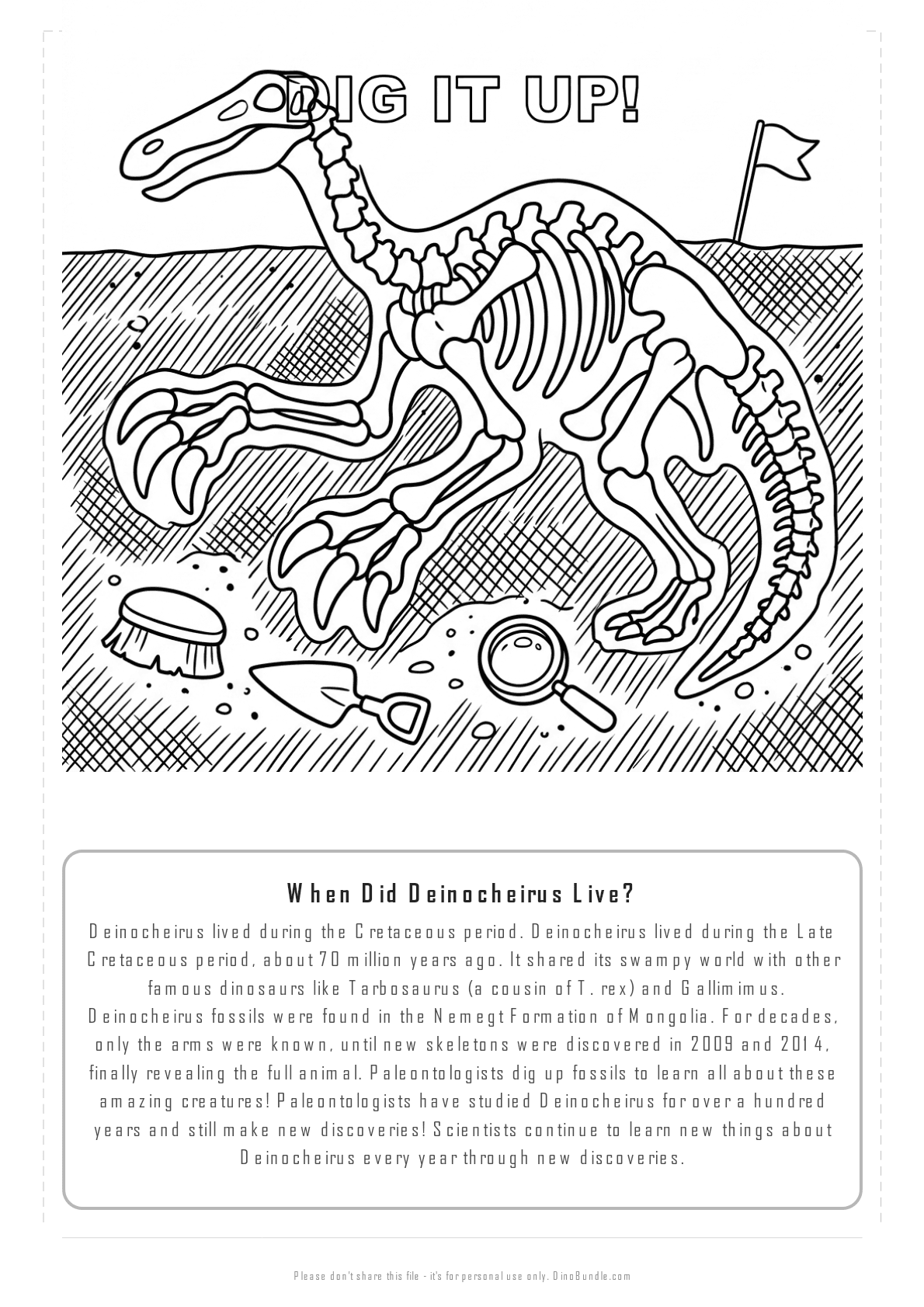 DIG IT UP!

When Did Deinocheirus Live?

Deinocheirus lived during the Cretaceous period. Deinocheirus lived during the Late Cretaceous period, about 70 million years ago. It shared its swampy world with other famous dinosaurs like Tarbosaurus (a cousin of T. rex) and Gallimimus. Deinocheirus fossils were found in the Nemegt Formation of Mongolia. For decades, only the arms were known, until new skeletons were discovered in 2009 and 2014, finally revealing the full animal. Paleontologists dig up fossils to learn all about these amazing creatures! Paleontologists have studied Deinocheirus for over a hundred years and still make new discoveries! Scientists continue to learn new things about Deinocheirus every year through new discoveries.

Please don't share this file - it's for personal use only. DinoBundle.com